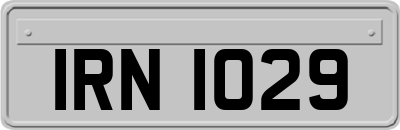 IRN 1029